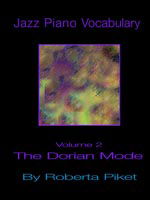 Jazz Piano Vocabulary

Volume 2
The Dorian Mode

By Roberta Piket